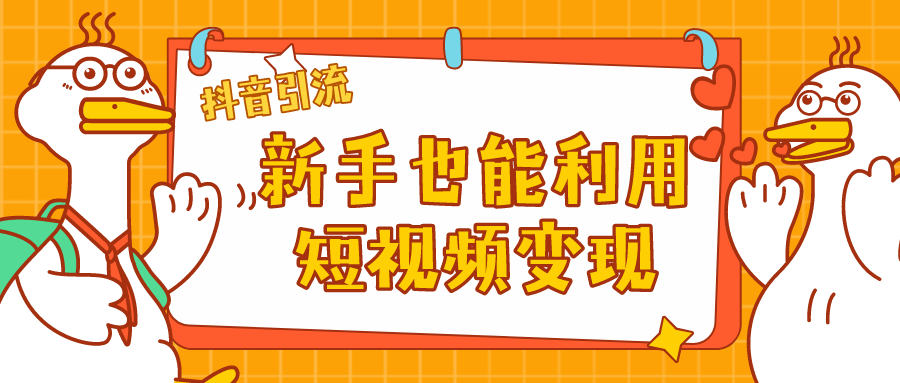 抖音引流

新手也能利用
短视频变现